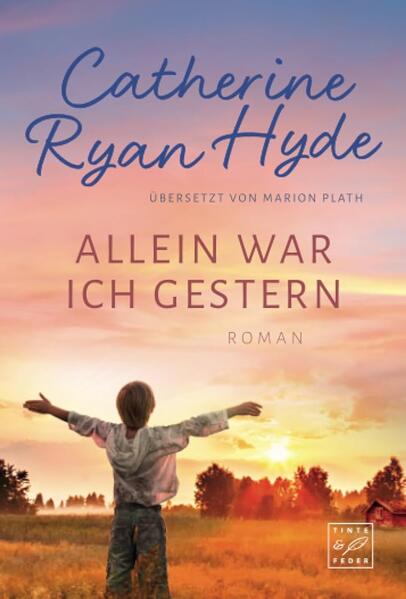 Catherine Ryan Hyde

ÜBERSETZT VON MARION PLATH

ALLEIN WAR ICH GESTERN

ROMAN

TINTE & FEDER